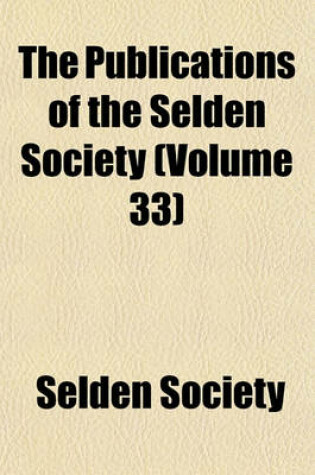 The Publications of the Selden Society (Volume 33)

Selden Society